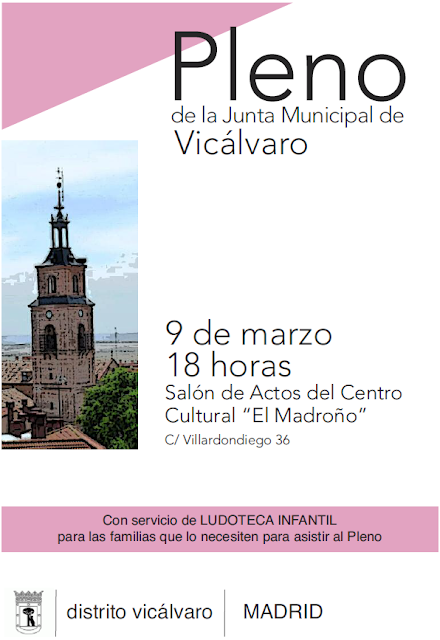 Pleno
de la Junta Municipal de
Vicálvaro

9 de marzo
18 horas
Salón de Actos del Centro
Cultural "El Madroño"
C/ Villardondiego 36

Con servicio de LUDOTECA INFANTIL
para las familias que lo necesiten para asistir al Pleno

distrito vicálvaro
MADRID